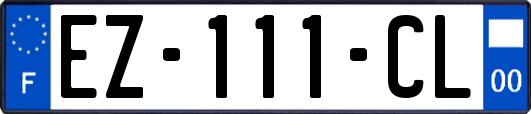 F

EZ-111-CL

00